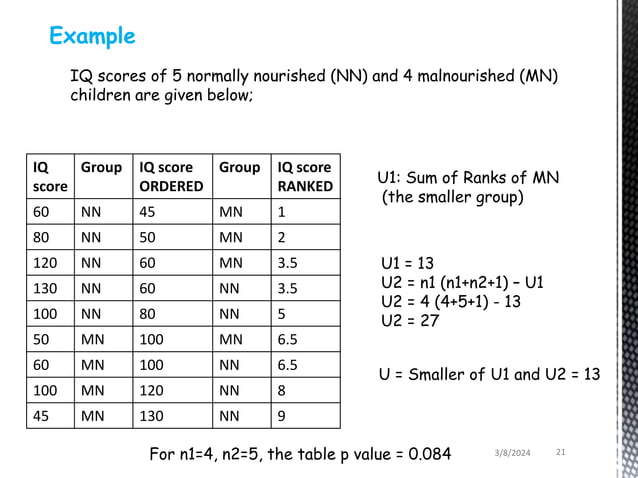 Example

IQ scores of 5 normally nourished (NN) and 4 malnourished (MN) children are given below;

| IQ score | Group | IQ score ORDERED | Group | IQ score RANKED |
|---|---|---|---|---|
| 60 | NN | 45 | MN | 1 |
| 80 | NN | 50 | MN | 2 |
| 120 | NN | 60 | MN | 3.5 |
| 130 | NN | 60 | NN | 3.5 |
| 100 | NN | 80 | NN | 5 |
| 50 | MN | 100 | MN | 6.5 |
| 60 | MN | 100 | NN | 6.5 |
| 100 | MN | 120 | NN | 8 |
| 45 | MN | 130 | NN | 9 |

U1: Sum of Ranks of MN (the smaller group)

U1 = 13
U2 = n1 (n1+n2+1) – U1
U2 = 4 (4+5+1) - 13
U2 = 27

U = Smaller of U1 and U2 = 13

For n1=4, n2=5, the table p value = 0.084

3/8/2024

21